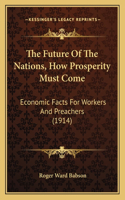 KESSINGER'S LEGACY REPRINTS

The Future Of The Nations, How Prosperity Must Come

Economic Facts For Workers And Preachers (1914)

Roger Ward Babson